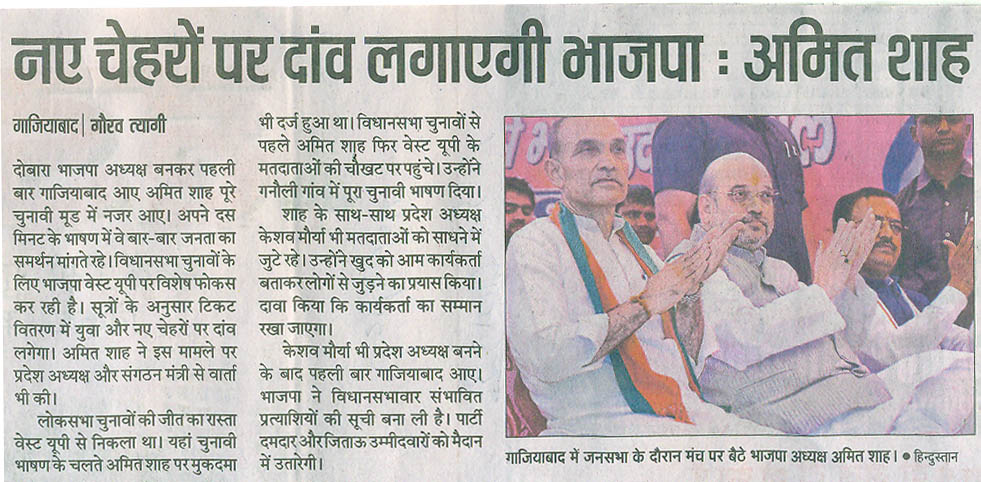 नए चेहरों पर दांव लगाएगी भाजपा : अमित शाह

गाजियाबाद | गौरव त्यागी

दोबारा भाजपा अध्यक्ष बनकर पहली बार गाजियाबाद आए अमित शाह पूरे चुनावी मूड में नजर आए। अपने दस मिनट के भाषण में वे बार-बार जनता का समर्थन मांगते रहे। विधानसभा चुनावों के लिए भाजपा वेस्ट यूपी पर विशेष फोकस कर रही है। सूत्रों के अनुसार टिकट वितरण में युवा और नए चेहरों पर दांव लगेगा। अमित शाह ने इस मामले पर प्रदेश अध्यक्ष और संगठन मंत्री से वार्ता भी की।

लोकसभा चुनावों की जीत का रास्ता वेस्ट यूपी से निकला था। यहां चुनावी भाषण के चलते अमित शाह पर मुकदमा भी दर्ज हुआ था। विधानसभा चुनावों से पहले अमित शाह फिर वेस्ट यूपी के मतदाताओं की चौखट पर पहुंचे। उन्होंने गनौली गांव में पूरा चुनावी भाषण दिया।

शाह के साथ-साथ प्रदेश अध्यक्ष केशव मौर्या भी मतदाताओं को साधने में जुटे रहे। उन्होंने खुद को आम कार्यकर्ता बताकर लोगों से जुड़ने का प्रयास किया। दावा किया कि कार्यकर्ता का सम्मान रखा जाएगा।

केशव मौर्या भी प्रदेश अध्यक्ष बनने के बाद पहली बार गाजियाबाद आए। भाजपा ने विधानसभावार संभावित प्रत्याशियों की सूची बना ली है। पार्टी दमदार और जिताऊ उम्मीदवारों को मैदान में उतारेगी।

गाजियाबाद में जनसभा के दौरान मंच पर बैठे भाजपा अध्यक्ष अमित शाह। • हिन्दुस्तान